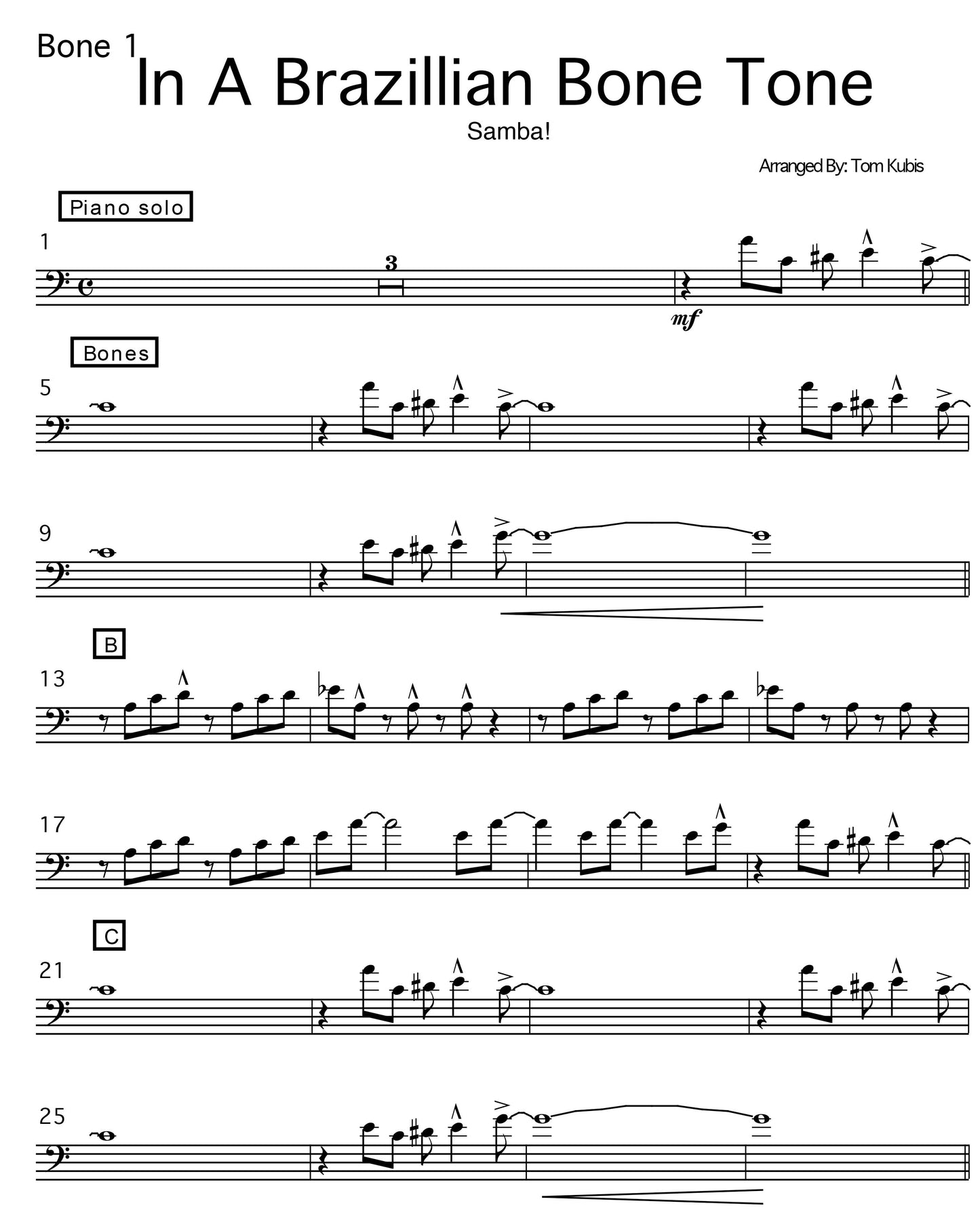 Bone 1

In A Brazillian Bone Tone

Samba!

Arranged By: Tom Kubis

Piano solo

1

3

mf

Bones

5

9

B

13

17

C

21

25